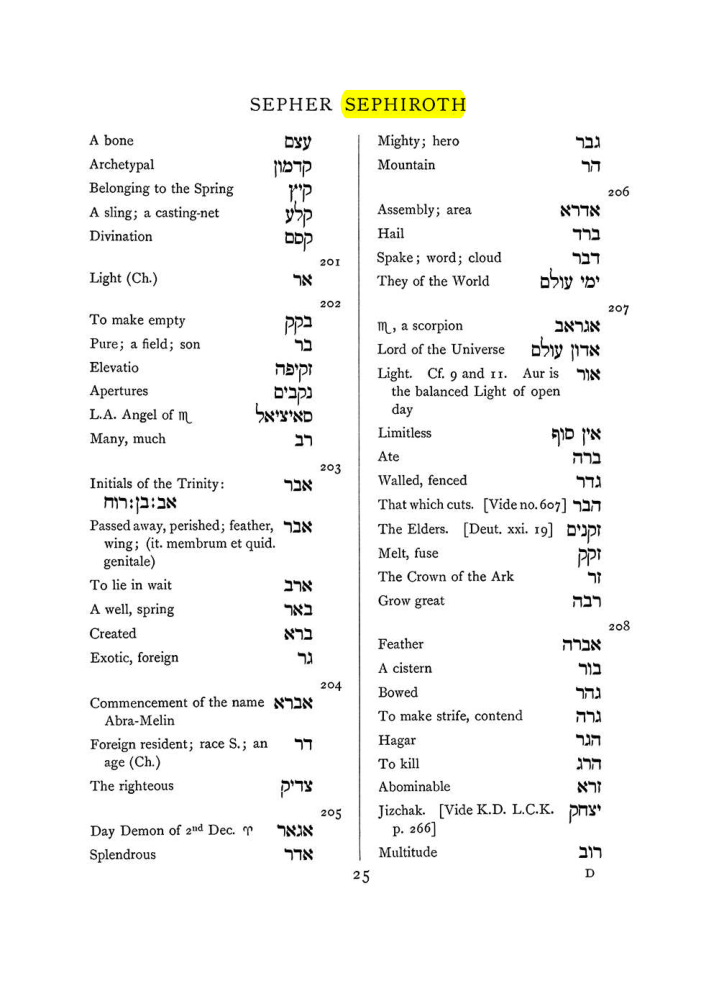 SEPHER SEPHIROTH

A bone עצם
Archetypal קדמון
Belonging to the Spring קיץ
A sling; a casting-net קלע
Divination קסם

201
Light (Ch.) אר

202
To make empty בקק
Pure; a field; son בר
Elevatio זקיפה
Apertures נקבים
L.A. Angel of ♏ סאיציאל
Many, much רב

203
Initials of the Trinity: אבר
אב:בן:רוח
Passed away, perished; feather, wing; (it. membrum et quid. genitale) אבר
To lie in wait ארב
A well, spring באר
Created ברא
Exotic, foreign גר

204
Commencement of the name Abra-Melin אברא
Foreign resident; race S.; an age (Ch.) דר
The righteous צדיק

205
Day Demon of 2nd Dec. ♈ אגאר
Splendrous אדר

Mighty; hero גבר
Mountain הר

206
Assembly; area אדרא
Hail ברד
Spake; word; cloud דבר
They of the World ימי עולם

207
♏, a scorpion אגראב
Lord of the Universe אדון עולם
Light. Cf. 9 and 11. Aur is the balanced Light of open day אור
Limitless אין סוף
Ate ברה
Walled, fenced גדר
That which cuts. [Vide no. 607] הבר
The Elders. [Deut. xxi. 19] זקנים
Melt, fuse זקק
The Crown of the Ark זר
Grow great רבה

208
Feather אברה
A cistern בור
Bowed גהר
To make strife, contend גרה
Hagar הגר
To kill הרג
Abominable זרא
Jizchak. [Vide K.D. L.C.K. p. 266] יצחק
Multitude רוב

25

D